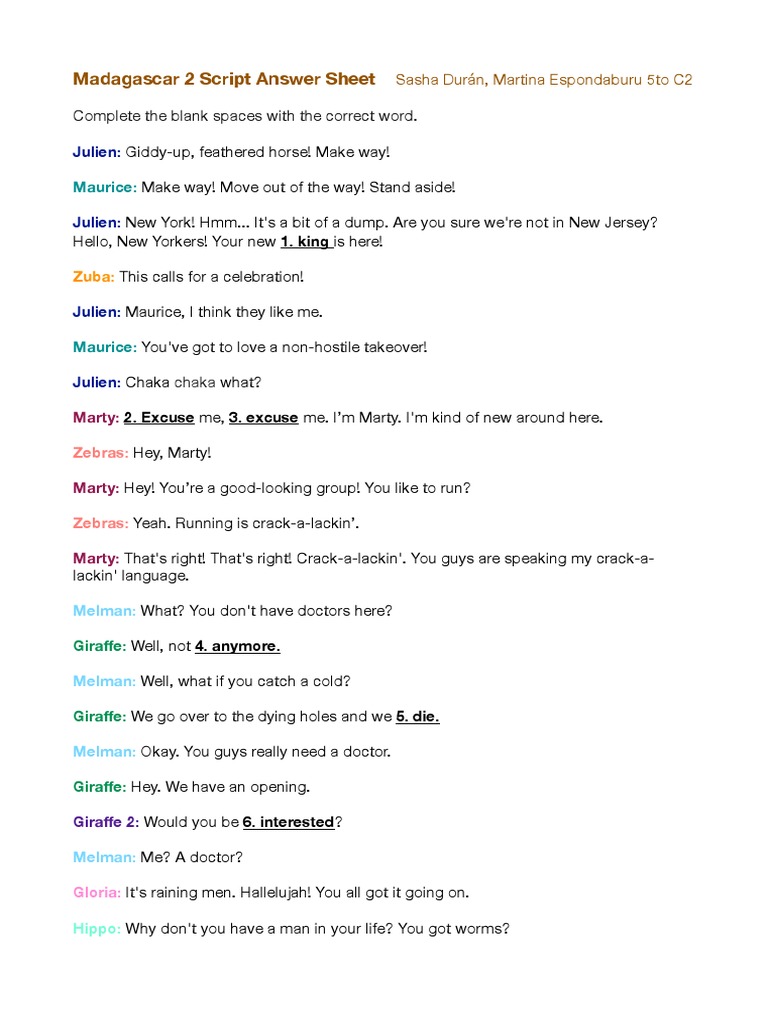 Madagascar 2 Script Answer Sheet Sasha Durán, Martina Espondaburu 5to C2

Complete the blank spaces with the correct word.

Julien: Giddy-up, feathered horse! Make way!

Maurice: Make way! Move out of the way! Stand aside!

Julien: New York! Hmm... It's a bit of a dump. Are you sure we're not in New Jersey? Hello, New Yorkers! Your new 1. king is here!

Zuba: This calls for a celebration!

Julien: Maurice, I think they like me.

Maurice: You've got to love a non-hostile takeover!

Julien: Chaka chaka what?

Marty: 2. Excuse me, 3. excuse me. I'm Marty. I'm kind of new around here.

Zebras: Hey, Marty!

Marty: Hey! You're a good-looking group! You like to run?

Zebras: Yeah. Running is crack-a-lackin'.

Marty: That's right! That's right! Crack-a-lackin'. You guys are speaking my crack-a-lackin' language.

Melman: What? You don't have doctors here?

Giraffe: Well, not 4. anymore.

Melman: Well, what if you catch a cold?

Giraffe: We go over to the dying holes and we 5. die.

Melman: Okay. You guys really need a doctor.

Giraffe: Hey. We have an opening.

Giraffe 2: Would you be 6. interested?

Melman: Me? A doctor?

Gloria: It's raining men. Hallelujah! You all got it going on.

Hippo: Why don't you have a man in your life? You got worms?